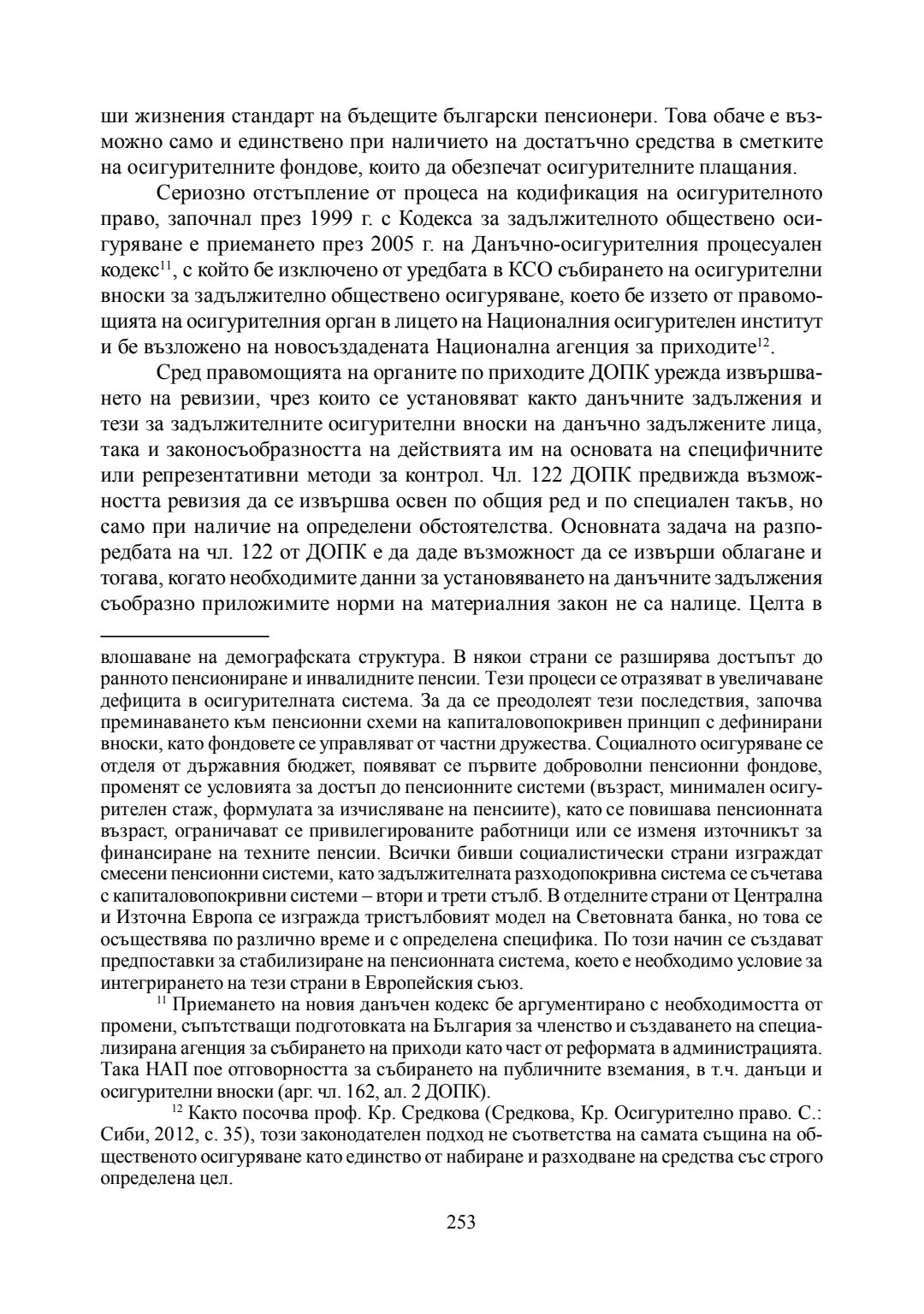 ши жизнения стандарт на бъдещите български пенсионери. Това обаче е възможно само и единствено при наличието на достатъчно средства в сметките на осигурителните фондове, които да обезпечат осигурителните плащания.

Сериозно отстъпление от процеса на кодификация на осигурителното право, започнал през 1999 г. с Кодекса за задължителното обществено осигуряване е приемането през 2005 г. на Данъчно-осигурителния процесуален кодекс$^{11}$, с който бе изключено от уредбата в КСО събирането на осигурителни вноски за задължително обществено осигуряване, което бе иззето от правомощията на осигурителния орган в лицето на Националния осигурителен институт и бе възложено на новосъздадената Национална агенция за приходите$^{12}$.

Сред правомощията на органите по приходите ДОПК урежда извършването на ревизии, чрез които се установяват както данъчните задължения и тези за задължителните осигурителни вноски на данъчно задължените лица, така и законосъобразността на действията им на основата на специфичните или репрезентативни методи за контрол. Чл. 122 ДОПК предвижда възможността ревизия да се извършва освен по общия ред и по специален такъв, но само при наличие на определени обстоятелства. Основната задача на разпоредбата на чл. 122 от ДОПК е да даде възможност да се извърши облагане и тогава, когато необходимите данни за установяването на данъчните задължения съобразно приложимите норми на материалния закон не са налице. Целта в

влошаване на демографската структура. В някои страни се разширява достъпът до ранното пенсиониране и инвалидните пенсии. Тези процеси се отразяват в увеличаване дефицита в осигурителната система. За да се преодолеят тези последствия, започва преминаването към пенсионни схеми на капиталовопокривен принцип с дефинирани вноски, като фондовете се управляват от частни дружества. Социалното осигуряване се отделя от държавния бюджет, появяват се първите доброволни пенсионни фондове, променят се условията за достъп до пенсионните системи (възраст, минимален осигурителен стаж, формулата за изчисляване на пенсиите), като се повишава пенсионната възраст, ограничават се привилегированите работници или се изменя източникът за финансиране на техните пенсии. Всички бивши социалистически страни изграждат смесени пенсионни системи, като задължителната разходопокривна система се съчетава с капиталовопокривни системи – втори и трети стълб. В отделните страни от Централна и Източна Европа се изгражда тристълбовият модел на Световната банка, но това се осъществява по различно време и с определена специфика. По този начин се създават предпоставки за стабилизиране на пенсионната система, което е необходимо условие за интегрирането на тези страни в Европейския съюз.

$^{11}$ Приемането на новия данъчен кодекс бе аргументирано с необходимостта от промени, съпътстващи подготовката на България за членство и създаването на специализирана агенция за събирането на приходи като част от реформата в администрацията. Така НАП пое отговорността за събирането на публичните вземания, в т.ч. данъци и осигурителни вноски (арг. чл. 162, ал. 2 ДОПК).

$^{12}$ Както посочва проф. Кр. Средкова (Средкова, Кр. Осигурително право. С.: Сиби, 2012, с. 35), този законодателен подход не съответства на самата същина на общественото осигуряване като единство от набиране и разходване на средства със строго определена цел.

253